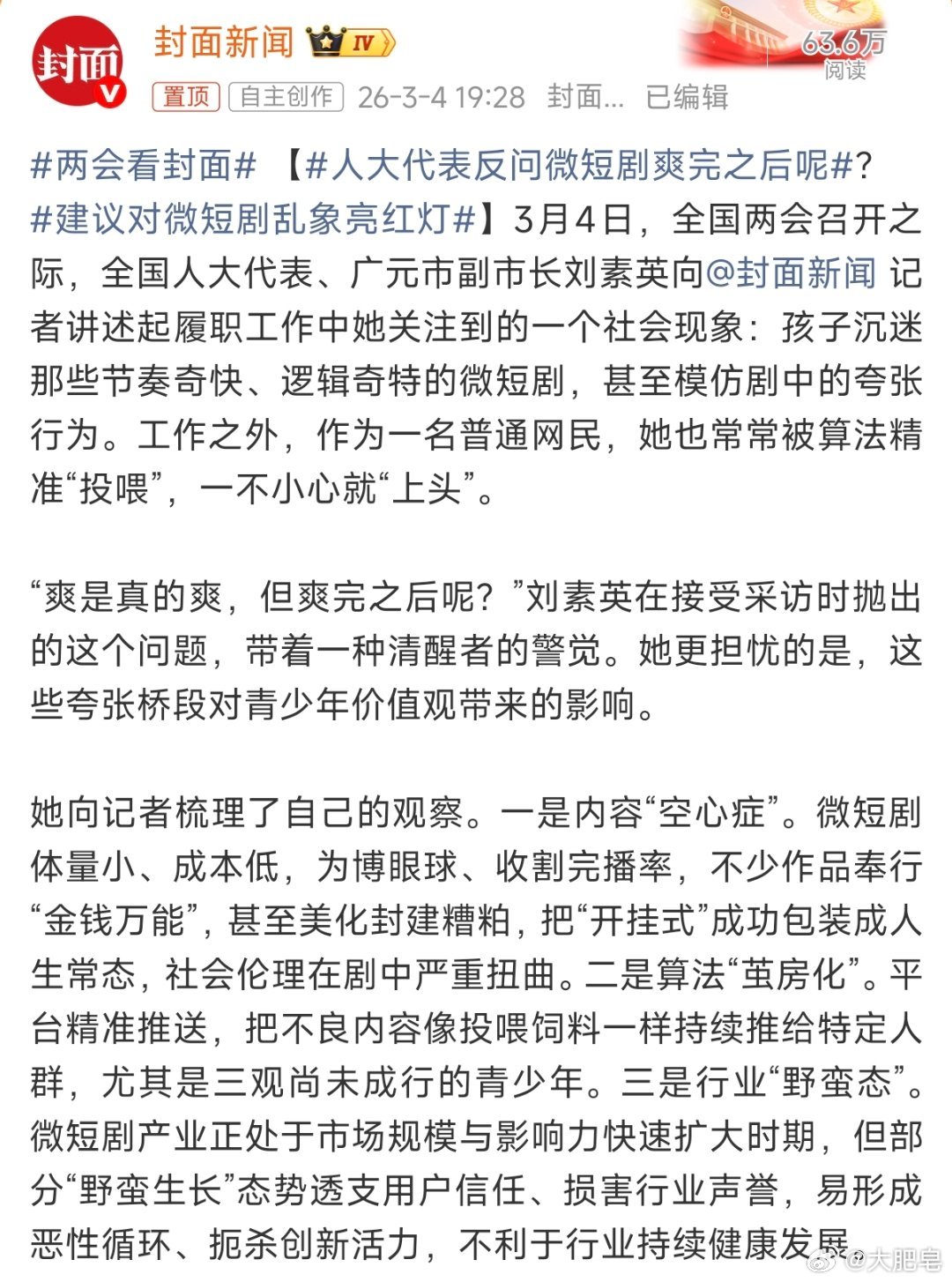 封面
封面新闻 IV
63.6万
阅读
置顶 自主创作 26-3-4 19:28 封面... 已编辑

#两会看封面# 【#人大代表反问微短剧爽完之后呢#？#建议对微短剧乱象亮红灯#】3月4日，全国两会召开之际，全国人大代表、广元市副市长刘素英向@封面新闻 记者讲述起履职工作中她关注到的一个社会现象：孩子沉迷那些节奏奇快、逻辑奇特的微短剧，甚至模仿剧中的夸张行为。工作之外，作为一名普通网民，她也常常被算法精准“投喂”，一不小心就“上头”。

“爽是真的爽，但爽完之后呢？”刘素英在接受采访时抛出的这个问题，带着一种清醒者的警觉。她更担忧的是，这些夸张桥段对青少年价值观带来的影响。

她向记者梳理了自己的观察。一是内容“空心症”。微短剧体量小、成本低，为博眼球、收割完播率，不少作品奉行“金钱万能”，甚至美化封建糟粕，把“开挂式”成功包装成人生常态，社会伦理在剧中严重扭曲。二是算法“茧房化”。平台精准推送，把不良内容像投喂饲料一样持续推给特定人群，尤其是三观尚未成行的青少年。三是行业“野蛮态”。微短剧产业正处于市场规模与影响力快速扩大时期，但部分“野蛮生长”态势透支用户信任、损害行业声誉，易形成恶性循环、扼杀创新活力，不利于行业持续健康发展

@大肥皂